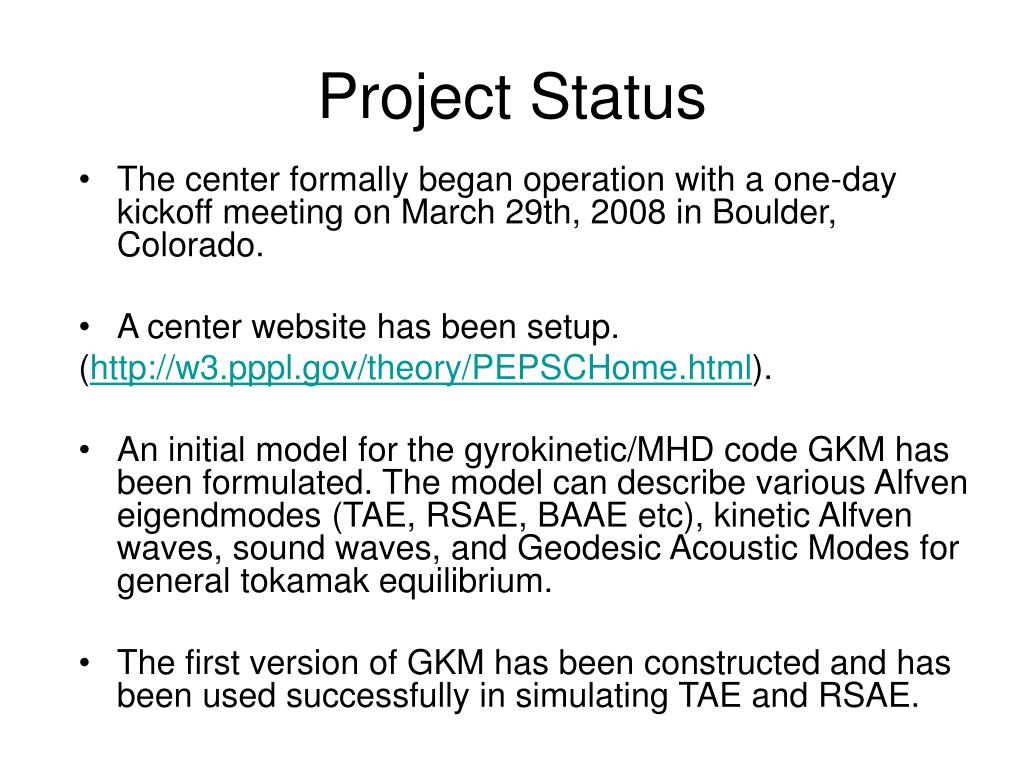 Project Status

• The center formally began operation with a one-day kickoff meeting on March 29th, 2008 in Boulder, Colorado.

• A center website has been setup.
(http://w3.pppl.gov/theory/PEPSCHome.html).

• An initial model for the gyrokinetic/MHD code GKM has been formulated. The model can describe various Alfven eigendmodes (TAE, RSAE, BAAE etc), kinetic Alfven waves, sound waves, and Geodesic Acoustic Modes for general tokamak equilibrium.

• The first version of GKM has been constructed and has been used successfully in simulating TAE and RSAE.